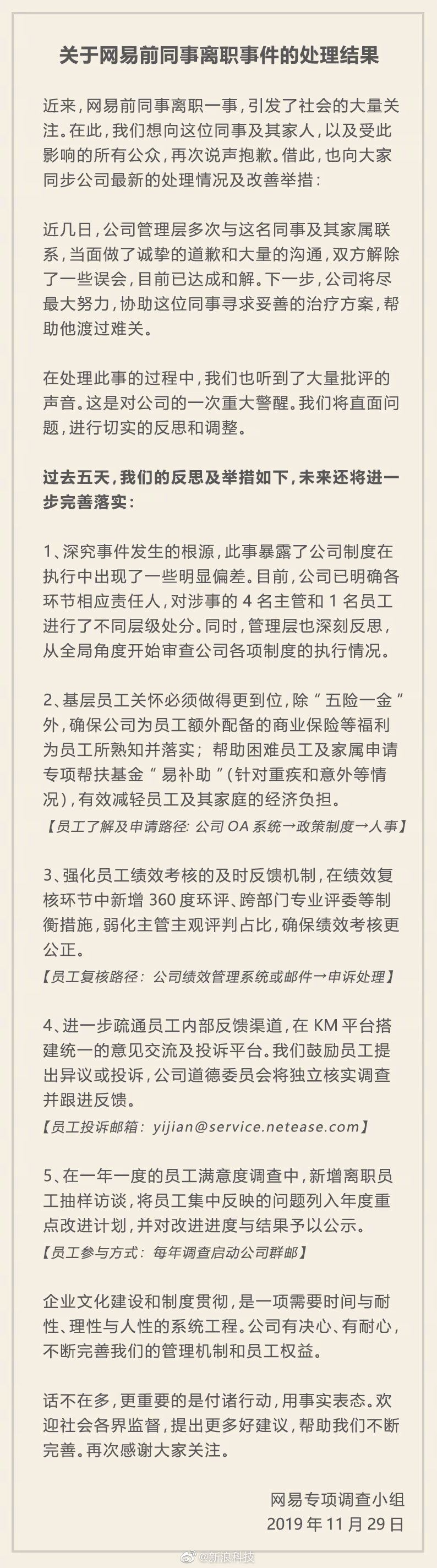 关于网易前同事离职事件的处理结果

近来，网易前同事离职一事，引发了社会的大量关注。在此，我们想向这位同事及其家人，以及受此影响的所有公众，再次说声抱歉。借此，也向大家同步公司最新的处理情况及改善举措：

近几日，公司管理层多次与这名同事及其家属联系，当面做了诚挚的道歉和大量的沟通，双方解除了一些误会，目前已达成和解。下一步，公司将尽最大努力，协助这位同事寻求妥善的治疗方案，帮助他渡过难关。

在处理此事的过程中，我们也听到了大量批评的声音。这是对公司的一次重大警醒。我们将直面问题，进行切实的反思和调整。

过去五天，我们的反思及举措如下，未来还将进一步完善落实：

1、深究事件发生的根源，此事暴露了公司制度在执行中出现了一些明显偏差。目前，公司已明确各环节相应责任人，对涉事的 4 名主管和 1 名员工进行了不同层级处分。同时，管理层也深刻反思，从全局角度开始审查公司各项制度的执行情况。

2、基层员工关怀必须做得更到位，除“五险一金”外，确保公司为员工额外配备的商业保险等福利为员工所熟知并落实；帮助困难员工及家属申请专项帮扶基金“易补助”（针对重疾和意外等情况），有效减轻员工及其家庭的经济负担。
【员工了解及申请路径：公司 OA 系统→政策制度→人事】

3、强化员工绩效考核的及时反馈机制，在绩效复核环节中新增 360 度环评、跨部门专业评委等制衡措施，弱化主管主观评判占比，确保绩效考核更公正。
【员工复核路径：公司绩效管理系统或邮件→申诉处理】

4、进一步疏通员工内部反馈渠道，在 KM 平台搭建统一的意见交流及投诉平台。我们鼓励员工提出异议或投诉，公司道德委员会将独立核实调查并跟进反馈。
【员工投诉邮箱：yijian@service.netease.com】

5、在一年一度的员工满意度调查中，新增离职员工抽样访谈，将员工集中反映的问题列入年度重点改进计划，并对改进进度与结果予以公示。
【员工参与方式：每年调查启动公司群邮】

企业文化建设和制度贯彻，是一项需要时间与耐性、理性与人性的系统工程。公司有决心、有耐心，不断完善我们的管理机制和员工权益。

话不在多，更重要的是付诸行动，用事实表态。欢迎社会各界监督，提出更多好建议，帮助我们不断完善。再次感谢大家关注。

网易专项调查小组
2019 年 11 月 29 日

@新浪科技